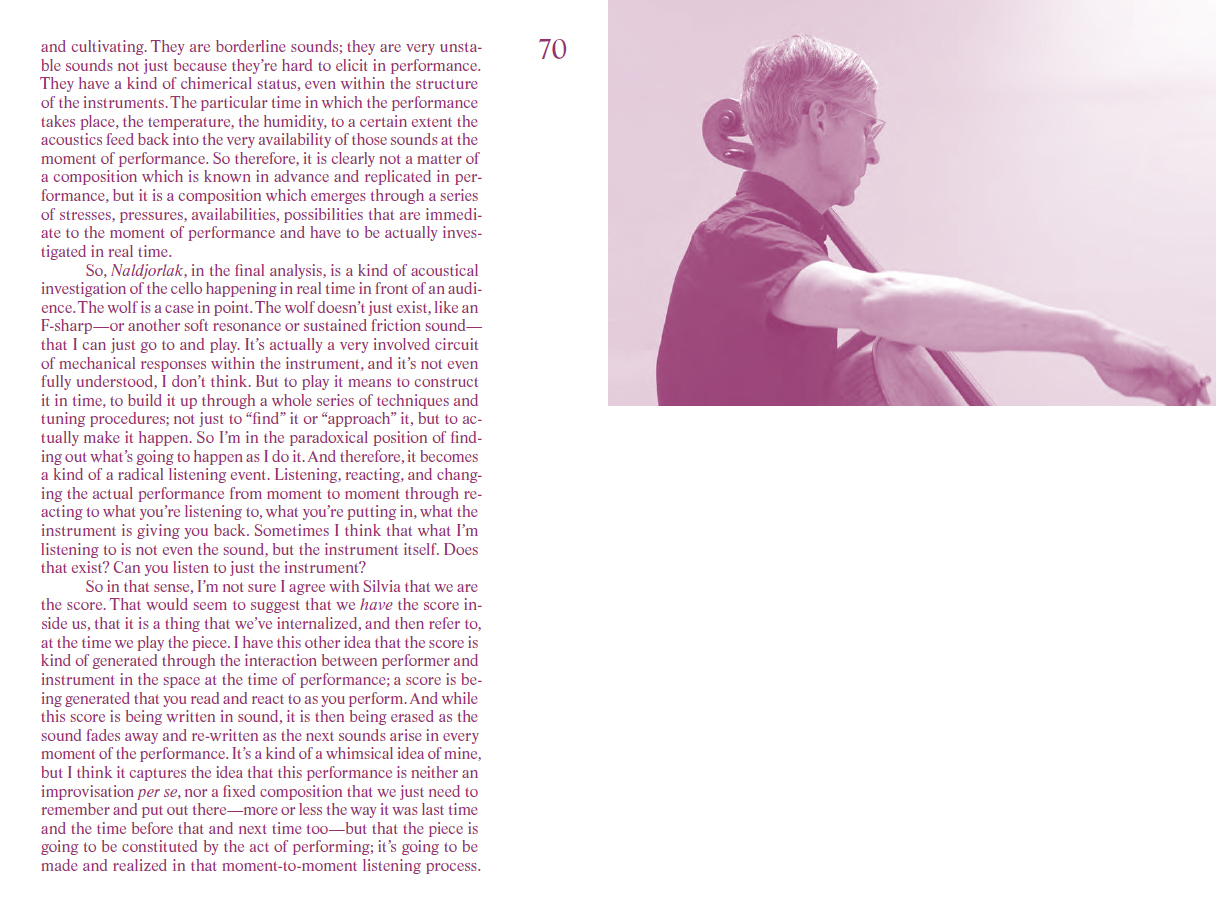 and cultivating. They are borderline sounds; they are very unstable sounds not just because they're hard to elicit in performance. They have a kind of chimerical status, even within the structure of the instruments. The particular time in which the performance takes place, the temperature, the humidity, to a certain extent the acoustics feed back into the very availability of those sounds at the moment of performance. So therefore, it is clearly not a matter of a composition which is known in advance and replicated in performance, but it is a composition which emerges through a series of stresses, pressures, availabilities, possibilities that are immediate to the moment of performance and have to be actually investigated in real time.

So, Naldjorlak, in the final analysis, is a kind of acoustical investigation of the cello happening in real time in front of an audience. The wolf is a case in point. The wolf doesn't just exist, like an F-sharp—or another soft resonance or sustained friction sound—that I can just go to and play. It's actually a very involved circuit of mechanical responses within the instrument, and it's not even fully understood, I don't think. But to play it means to construct it in time, to build it up through a whole series of techniques and tuning procedures; not just to "find" it or "approach" it, but to actually make it happen. So I'm in the paradoxical position of finding out what's going to happen as I do it. And therefore, it becomes a kind of a radical listening event. Listening, reacting, and changing the actual performance from moment to moment through reacting to what you're listening to, what you're putting in, what the instrument is giving you back. Sometimes I think that what I'm listening to is not even the sound, but the instrument itself. Does that exist? Can you listen to just the instrument?

So in that sense, I'm not sure I agree with Silvia that we are the score. That would seem to suggest that we have the score inside us, that it is a thing that we've internalized, and then refer to, at the time we play the piece. I have this other idea that the score is kind of generated through the interaction between performer and instrument in the space at the time of performance; a score is being generated that you read and react to as you perform. And while this score is being written in sound, it is then being erased as the sound fades away and re-written as the next sounds arise in every moment of the performance. It's a kind of a whimsical idea of mine, but I think it captures the idea that this performance is neither an improvisation per se, nor a fixed composition that we just need to remember and put out there—more or less the way it was last time and the time before that and next time too—but that the piece is going to be constituted by the act of performing; it's going to be made and realized in that moment-to-moment listening process.

70